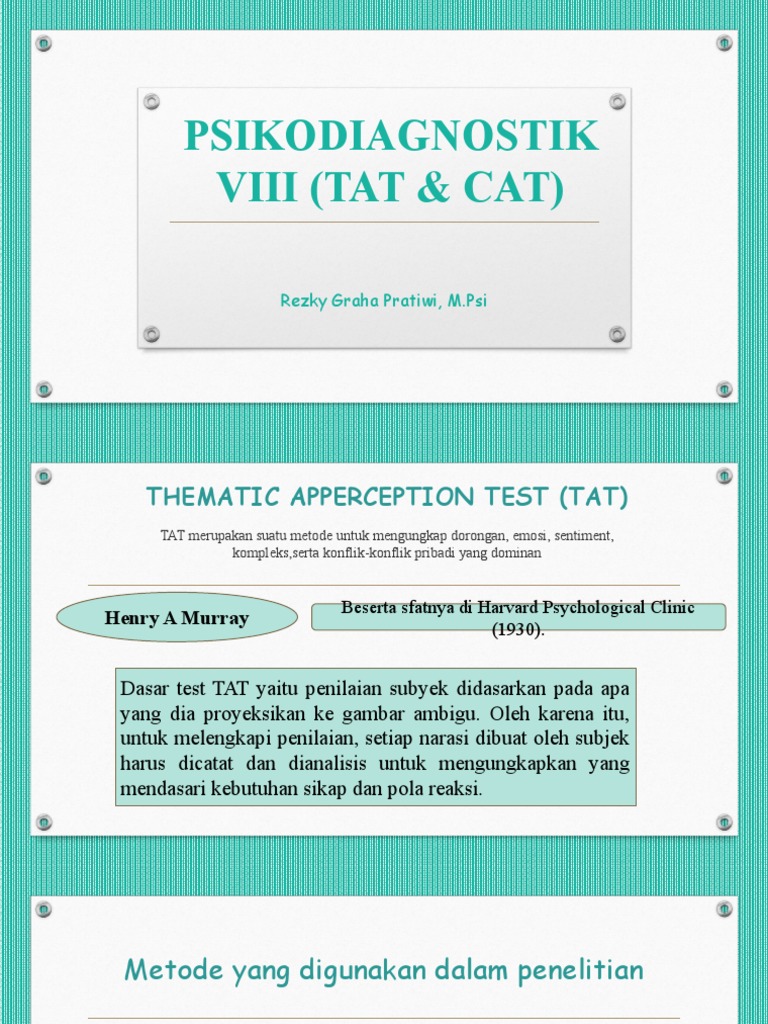 PSIKODIAGNOSTIK VIII (TAT & CAT)

Rezky Graha Pratiwi, M.Psi

THEMATIC APPERCEPTION TEST (TAT)

TAT merupakan suatu metode untuk mengungkap dorongan, emosi, sentiment, kompleks,serta konflik-konflik pribadi yang dominan

Henry A Murray

Beserta sfatnya di Harvard Psychological Clinic (1930).

Dasar test TAT yaitu penilaian subyek didasarkan pada apa yang dia proyeksikan ke gambar ambigu. Oleh karena itu, untuk melengkapi penilaian, setiap narasi dibuat oleh subjek harus dicatat dan dianalisis untuk mengungkapkan yang mendasari kebutuhan sikap dan pola reaksi.

Metode yang digunakan dalam penelitian